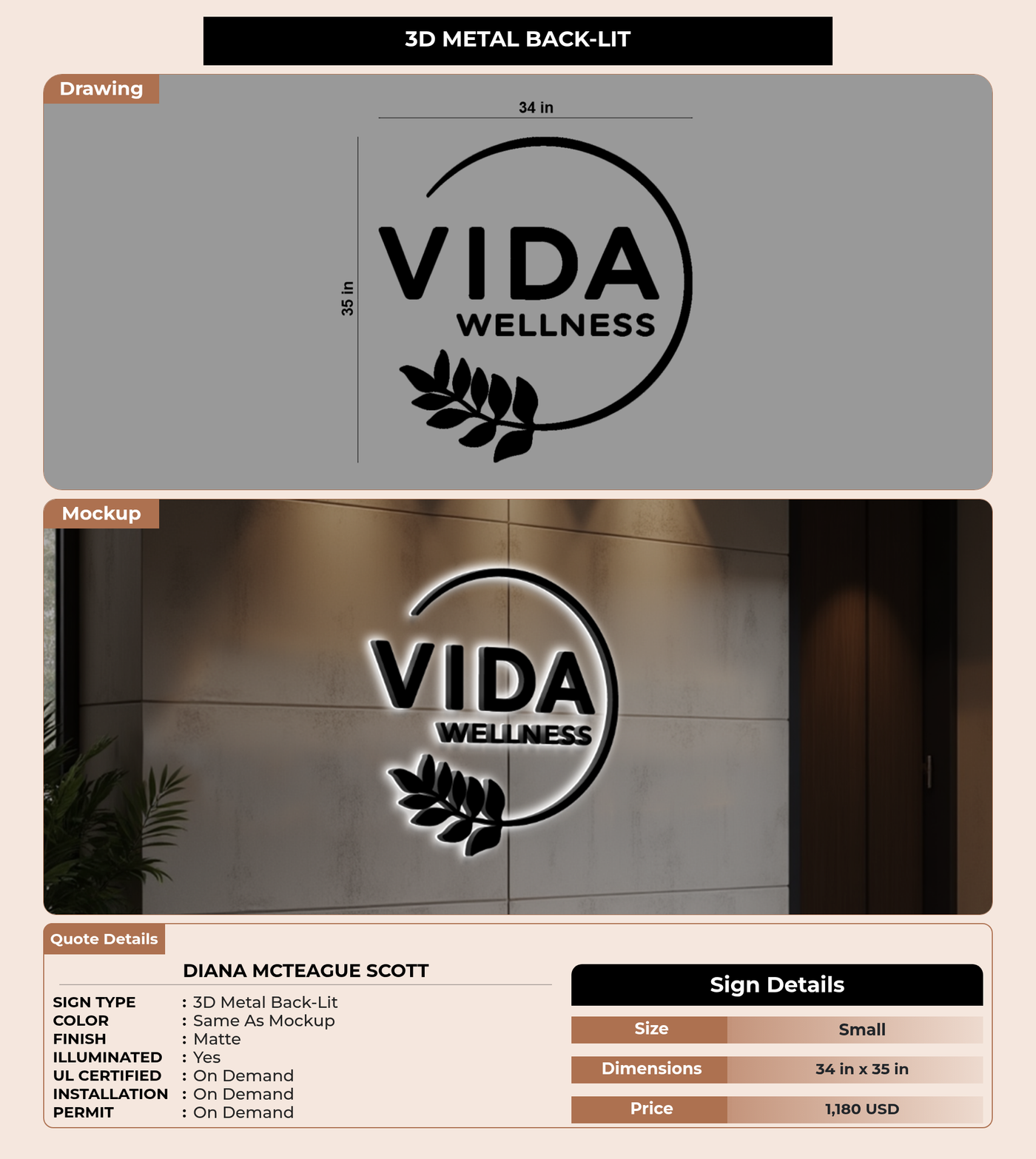 3D METAL BACK-LIT

Drawing

34 in

35 in

VIDA
WELLNESS

Mockup

VIDA
WELLNESS

Quote Details

DIANA MCTEAGUE SCOTT

SIGN TYPE : 3D Metal Back-Lit
COLOR : Same As Mockup
FINISH : Matte
ILLUMINATED : Yes
UL CERTIFIED : On Demand
INSTALLATION : On Demand
PERMIT : On Demand

Sign Details

| Size | Small |
|---|---|
| Dimensions | 34 in x 35 in |
| Price | 1,180 USD |